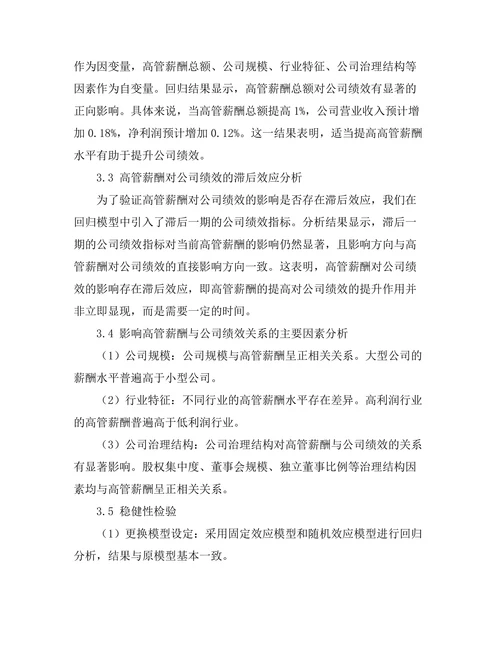 作为因变量，高管薪酬总额、公司规模、行业特征、公司治理结构等因素作为自变量。回归结果显示，高管薪酬总额对公司绩效有显著的正向影响。具体来说，当高管薪酬总额提高 1%，公司营业收入预计增加 0.18%，净利润预计增加 0.12%。这一结果表明，适当提高高管薪酬水平有助于提升公司绩效。

3.3 高管薪酬对公司绩效的滞后效应分析

为了验证高管薪酬对公司绩效的影响是否存在滞后效应，我们在回归模型中引入了滞后一期的公司绩效指标。分析结果显示，滞后一期的公司绩效指标对当前高管薪酬的影响仍然显著，且影响方向与高管薪酬对公司绩效的直接影响方向一致。这表明，高管薪酬对公司绩效的影响存在滞后效应，即高管薪酬的提高对公司绩效的提升作用并非立即显现，而是需要一定的时间。

3.4 影响高管薪酬与公司绩效关系的主要因素分析

（1）公司规模：公司规模与高管薪酬呈正相关关系。大型公司的薪酬水平普遍高于小型公司。

（2）行业特征：不同行业的高管薪酬水平存在差异。高利润行业的高管薪酬普遍高于低利润行业。

（3）公司治理结构：公司治理结构对高管薪酬与公司绩效的关系有显著影响。股权集中度、董事会规模、独立董事比例等治理结构因素均与高管薪酬呈正相关关系。

3.5 稳健性检验

（1）更换模型设定：采用固定效应模型和随机效应模型进行回归分析，结果与原模型基本一致。